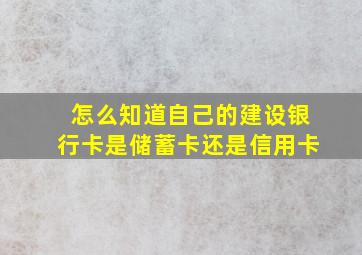 怎么知道自己的建设银行卡是储蓄卡还是信用卡